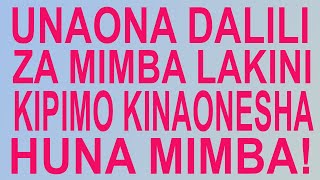 UNAONA DALILI ZA MIMBA LAKINI KIPIMO KINAONESHA HUNA MIMBA!